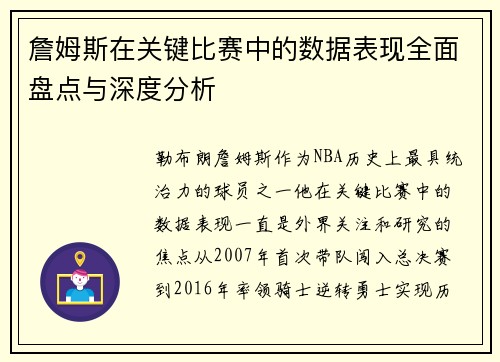 詹姆斯在关键比赛中的数据表现全面盘点与深度分析

勒布朗詹姆斯作为NBA历史上最具统治力的球员之一他在关键比赛中的数据表现一直是外界关注和研究的焦点从2007年首次带队闯入总决赛到2016年率领骑士逆转勇士实现历